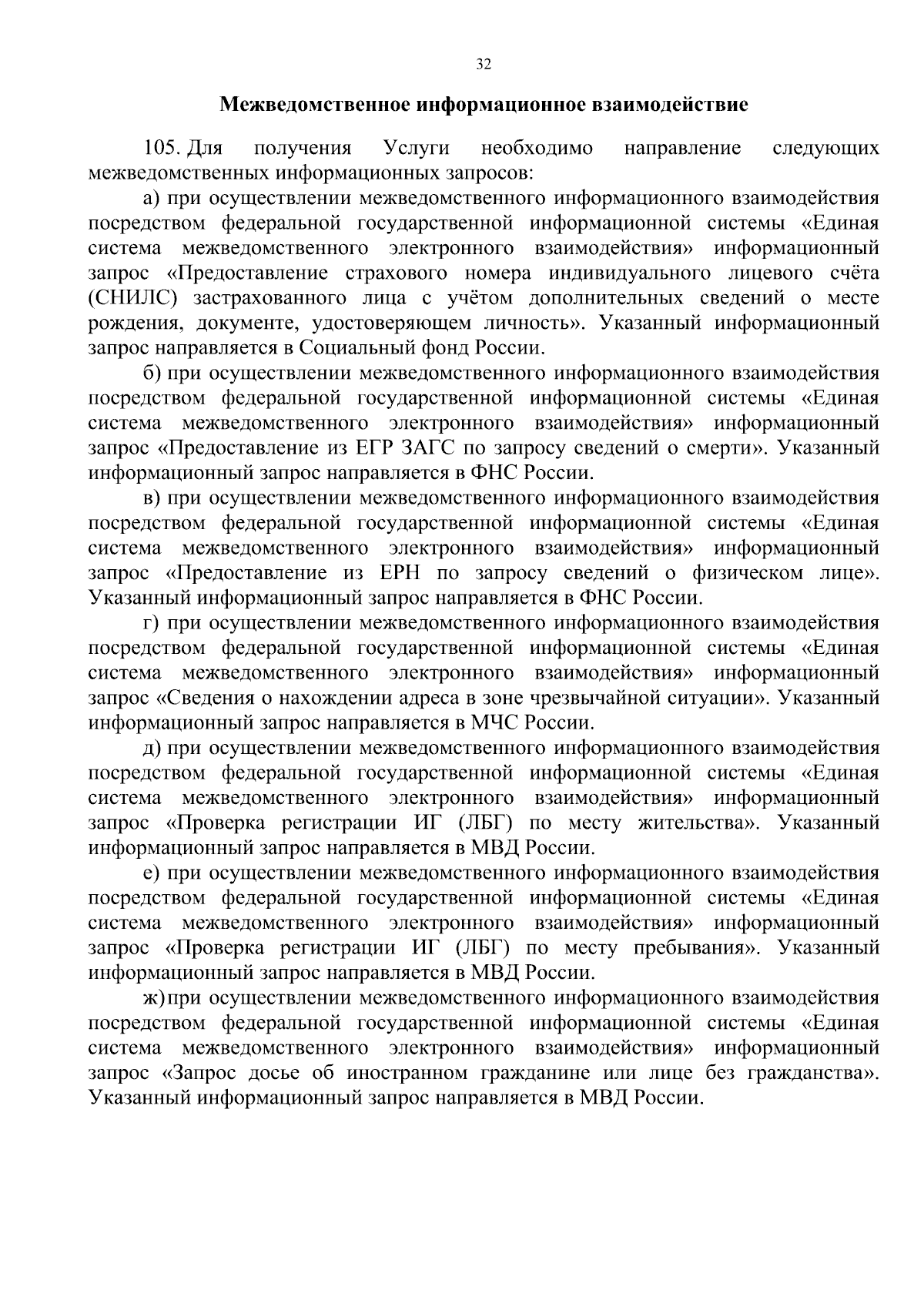 32

Межведомственное информационное взаимодействие

105. Для получения Услуги необходимо направление следующих межведомственных информационных запросов:

а) при осуществлении межведомственного информационного взаимодействия посредством федеральной государственной информационной системы «Единая система межведомственного электронного взаимодействия» информационный запрос «Предоставление страхового номера индивидуального лицевого счёта (СНИЛС) застрахованного лица с учётом дополнительных сведений о месте рождения, документе, удостоверяющем личность». Указанный информационный запрос направляется в Социальный фонд России.

б) при осуществлении межведомственного информационного взаимодействия посредством федеральной государственной информационной системы «Единая система межведомственного электронного взаимодействия» информационный запрос «Предоставление из ЕГР ЗАГС по запросу сведений о смерти». Указанный информационный запрос направляется в ФНС России.

в) при осуществлении межведомственного информационного взаимодействия посредством федеральной государственной информационной системы «Единая система межведомственного электронного взаимодействия» информационный запрос «Предоставление из ЕРН по запросу сведений о физическом лице». Указанный информационный запрос направляется в ФНС России.

г) при осуществлении межведомственного информационного взаимодействия посредством федеральной государственной информационной системы «Единая система межведомственного электронного взаимодействия» информационный запрос «Сведения о нахождении адреса в зоне чрезвычайной ситуации». Указанный информационный запрос направляется в МЧС России.

д) при осуществлении межведомственного информационного взаимодействия посредством федеральной государственной информационной системы «Единая система межведомственного электронного взаимодействия» информационный запрос «Проверка регистрации ИГ (ЛБГ) по месту жительства». Указанный информационный запрос направляется в МВД России.

е) при осуществлении межведомственного информационного взаимодействия посредством федеральной государственной информационной системы «Единая система межведомственного электронного взаимодействия» информационный запрос «Проверка регистрации ИГ (ЛБГ) по месту пребывания». Указанный информационный запрос направляется в МВД России.

ж) при осуществлении межведомственного информационного взаимодействия посредством федеральной государственной информационной системы «Единая система межведомственного электронного взаимодействия» информационный запрос «Запрос досье об иностранном гражданине или лице без гражданства». Указанный информационный запрос направляется в МВД России.